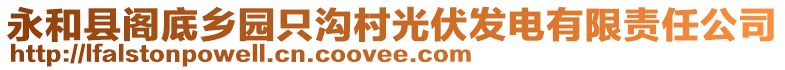 永和县阁底乡园只沟村光伏发电有限责任公司
http://lfalstonpowell.cn.coovee.com